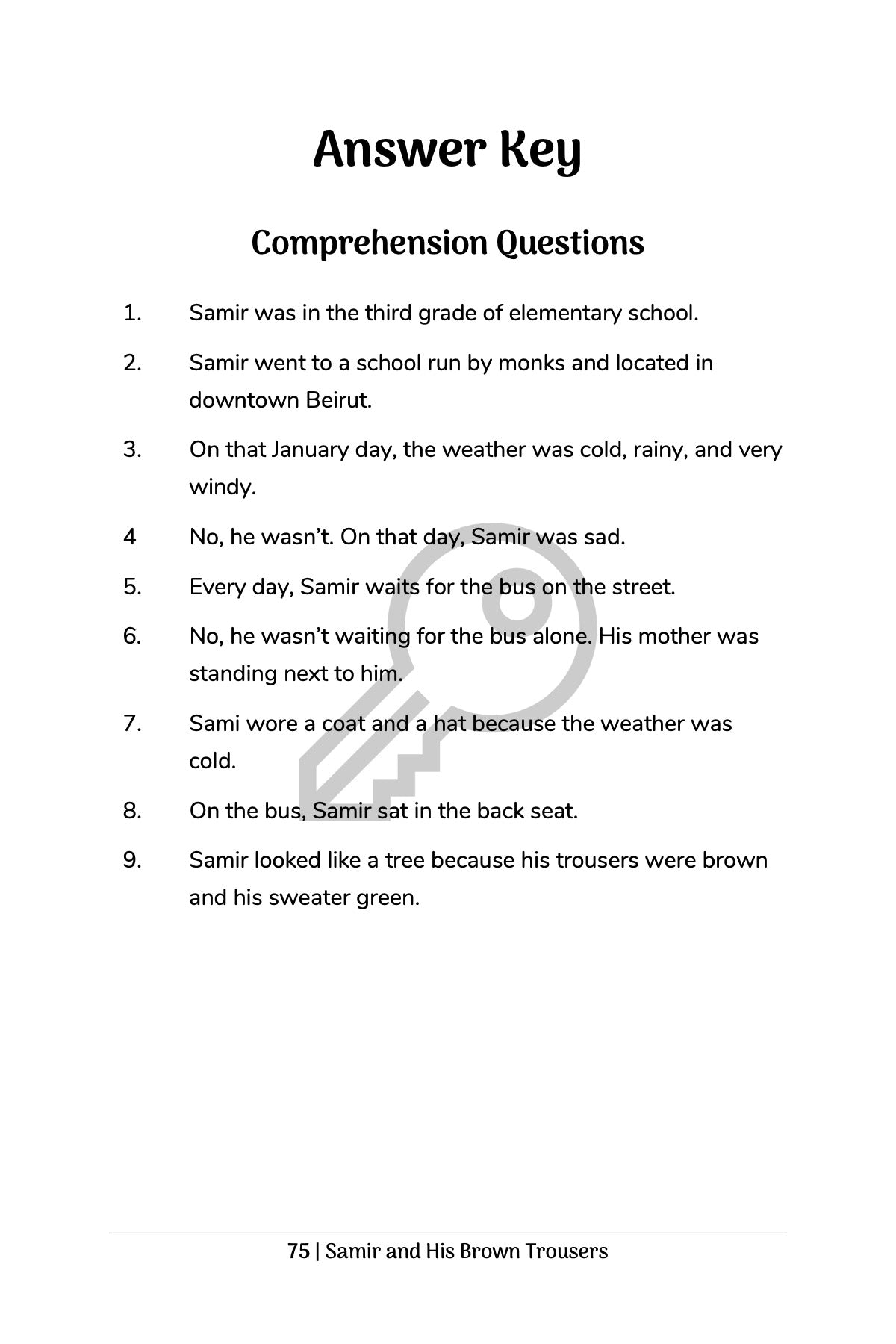 Answer Key

Comprehension Questions

1. Samir was in the third grade of elementary school.

2. Samir went to a school run by monks and located in downtown Beirut.

3. On that January day, the weather was cold, rainy, and very windy.

4 No, he wasn't. On that day, Samir was sad.

5. Every day, Samir waits for the bus on the street.

6. No, he wasn't waiting for the bus alone. His mother was standing next to him.

7. Sami wore a coat and a hat because the weather was cold.

8. On the bus, Samir sat in the back seat.

9. Samir looked like a tree because his trousers were brown and his sweater green.

75 | Samir and His Brown Trousers